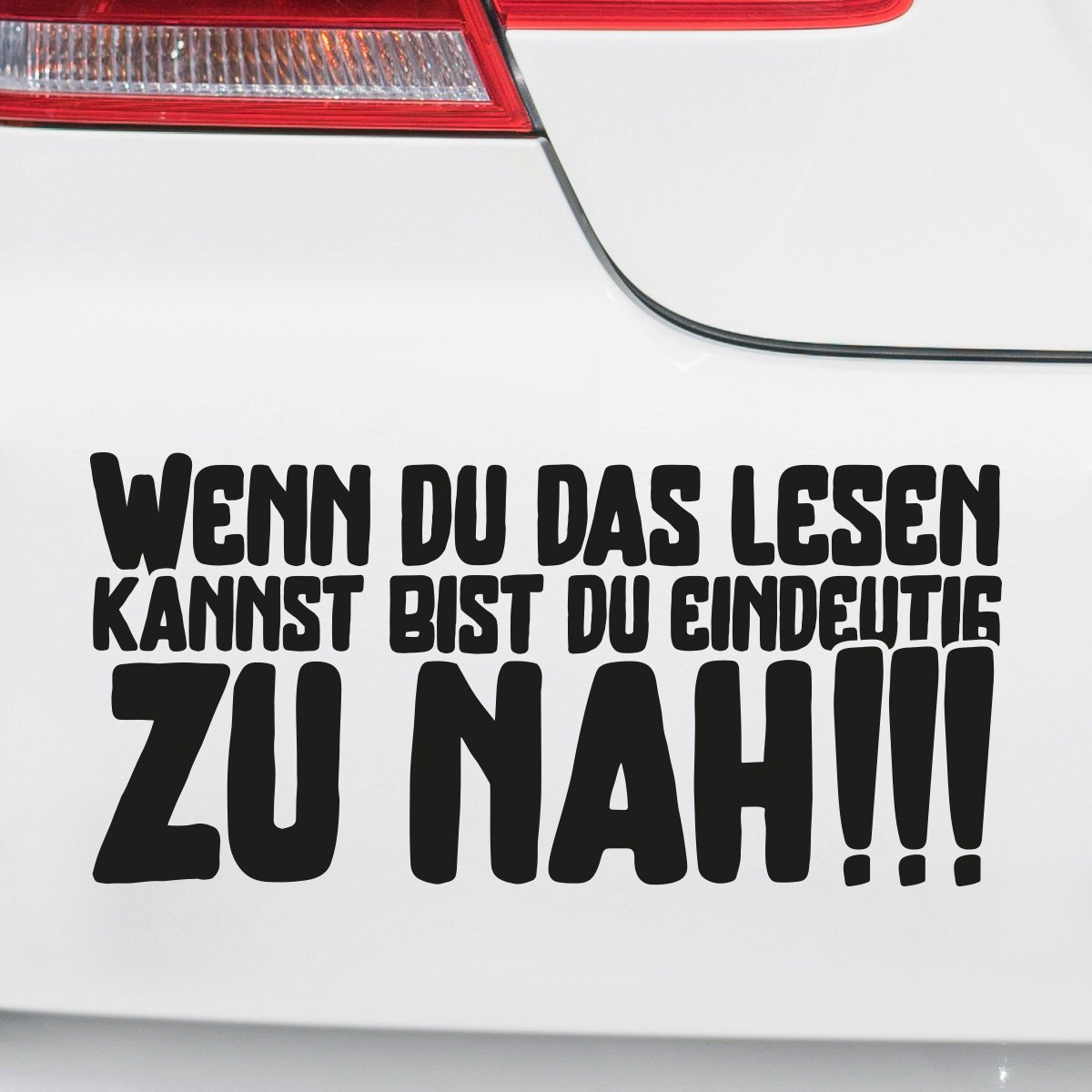 WENN DU DAS LESEN KANNST BIST DU EINDEUTIG ZU NAH!!!